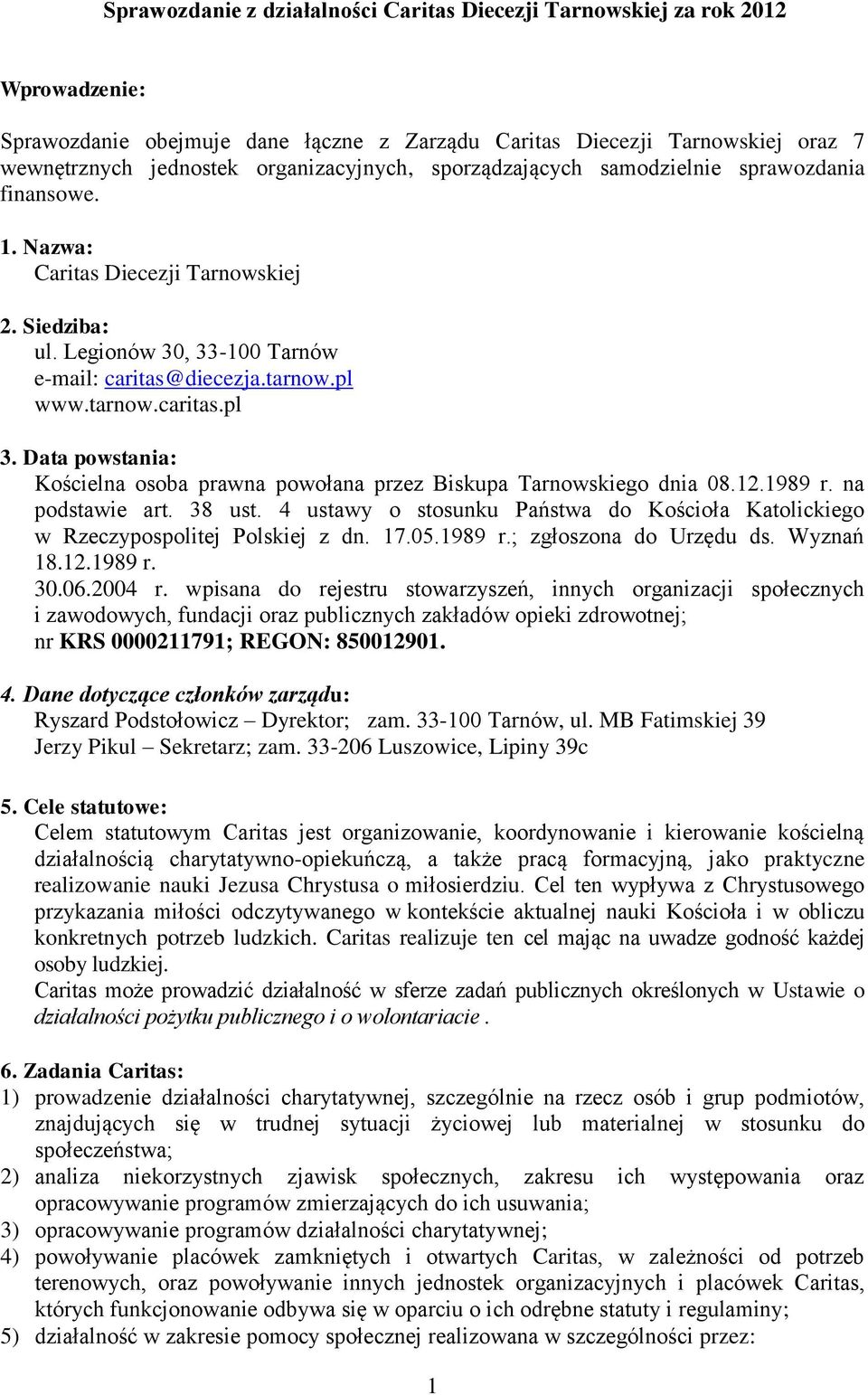 Sprawozdanie z działalności Caritas Diecezji Tarnowskiej za rok 2012

Wprowadzenie:

Sprawozdanie obejmuje dane łączne z Zarządu Caritas Diecezji Tarnowskiej oraz 7 wewnętrznych jednostek organizacyjnych, sporządzających samodzielnie sprawozdania finansowe.

1. Nazwa:
Caritas Diecezji Tarnowskiej

2. Siedziba:
ul. Legionów 30, 33-100 Tarnów
e-mail: caritas@diecezja.tarnow.pl
www.tarnow.caritas.pl

3. Data powstania:
Kościelna osoba prawna powołana przez Biskupa Tarnowskiego dnia 08.12.1989 r. na podstawie art. 38 ust. 4 ustawy o stosunku Państwa do Kościoła Katolickiego w Rzeczypospolitej Polskiej z dn. 17.05.1989 r.; zgłoszona do Urzędu ds. Wyznań 18.12.1989 r.
30.06.2004 r. wpisana do rejestru stowarzyszeń, innych organizacji społecznych i zawodowych, fundacji oraz publicznych zakładów opieki zdrowotnej; nr KRS 0000211791; REGON: 850012901.

4. Dane dotyczące członków zarządu:
Ryszard Podstołowicz – Dyrektor; zam. 33-100 Tarnów, ul. MB Fatimskiej 39
Jerzy Pikul – Sekretarz; zam. 33-206 Luszowice, Lipiny 39c

5. Cele statutowe:
Celem statutowym Caritas jest organizowanie, koordynowanie i kierowanie kościelną działalnością charytatywno-opiekuńczą, a także pracą formacyjną, jako praktyczne realizowanie nauki Jezusa Chrystusa o miłosierdziu. Cel ten wypływa z Chrystusowego przykazania miłości odczytywanego w kontekście aktualnej nauki Kościoła i w obliczu konkretnych potrzeb ludzkich. Caritas realizuje ten cel mając na uwadze godność każdej osoby ludzkiej.
Caritas może prowadzić działalność w sferze zadań publicznych określonych w Ustawie o działalności pożytku publicznego i o wolontariacie .

6. Zadania Caritas:
1) prowadzenie działalności charytatywnej, szczególnie na rzecz osób i grup podmiotów, znajdujących się w trudnej sytuacji życiowej lub materialnej w stosunku do społeczeństwa;
2) analiza niekorzystnych zjawisk społecznych, zakresu ich występowania oraz opracowywanie programów zmierzających do ich usuwania;
3) opracowywanie programów działalności charytatywnej;
4) powoływanie placówek zamkniętych i otwartych Caritas, w zależności od potrzeb terenowych, oraz powoływanie innych jednostek organizacyjnych i placówek Caritas, których funkcjonowanie odbywa się w oparciu o ich odrębne statuty i regulaminy;
5) działalność w zakresie pomocy społecznej realizowana w szczególności przez:

1